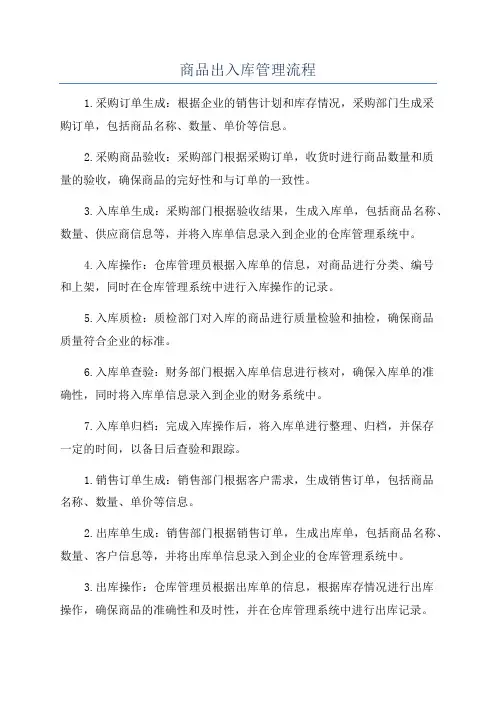 商品出入库管理流程

1.采购订单生成：根据企业的销售计划和库存情况，采购部门生成采购订单，包括商品名称、数量、单价等信息。

2.采购商品验收：采购部门根据采购订单，收货时进行商品数量和质量的验收，确保商品的完好性和与订单的一致性。

3.入库单生成：采购部门根据验收结果，生成入库单，包括商品名称、数量、供应商信息等，并将入库单信息录入到企业的仓库管理系统中。

4.入库操作：仓库管理员根据入库单的信息，对商品进行分类、编号和上架，同时在仓库管理系统中进行入库操作的记录。

5.入库质检：质检部门对入库的商品进行质量检验和抽检，确保商品质量符合企业的标准。

6.入库单查验：财务部门根据入库单信息进行核对，确保入库单的准确性，同时将入库单信息录入到企业的财务系统中。

7.入库单归档：完成入库操作后，将入库单进行整理、归档，并保存一定的时间，以备日后查验和跟踪。

1.销售订单生成：销售部门根据客户需求，生成销售订单，包括商品名称、数量、单价等信息。

2.出库单生成：销售部门根据销售订单，生成出库单，包括商品名称、数量、客户信息等，并将出库单信息录入到企业的仓库管理系统中。

3.出库操作：仓库管理员根据出库单的信息，根据库存情况进行出库操作，确保商品的准确性和及时性，并在仓库管理系统中进行出库记录。